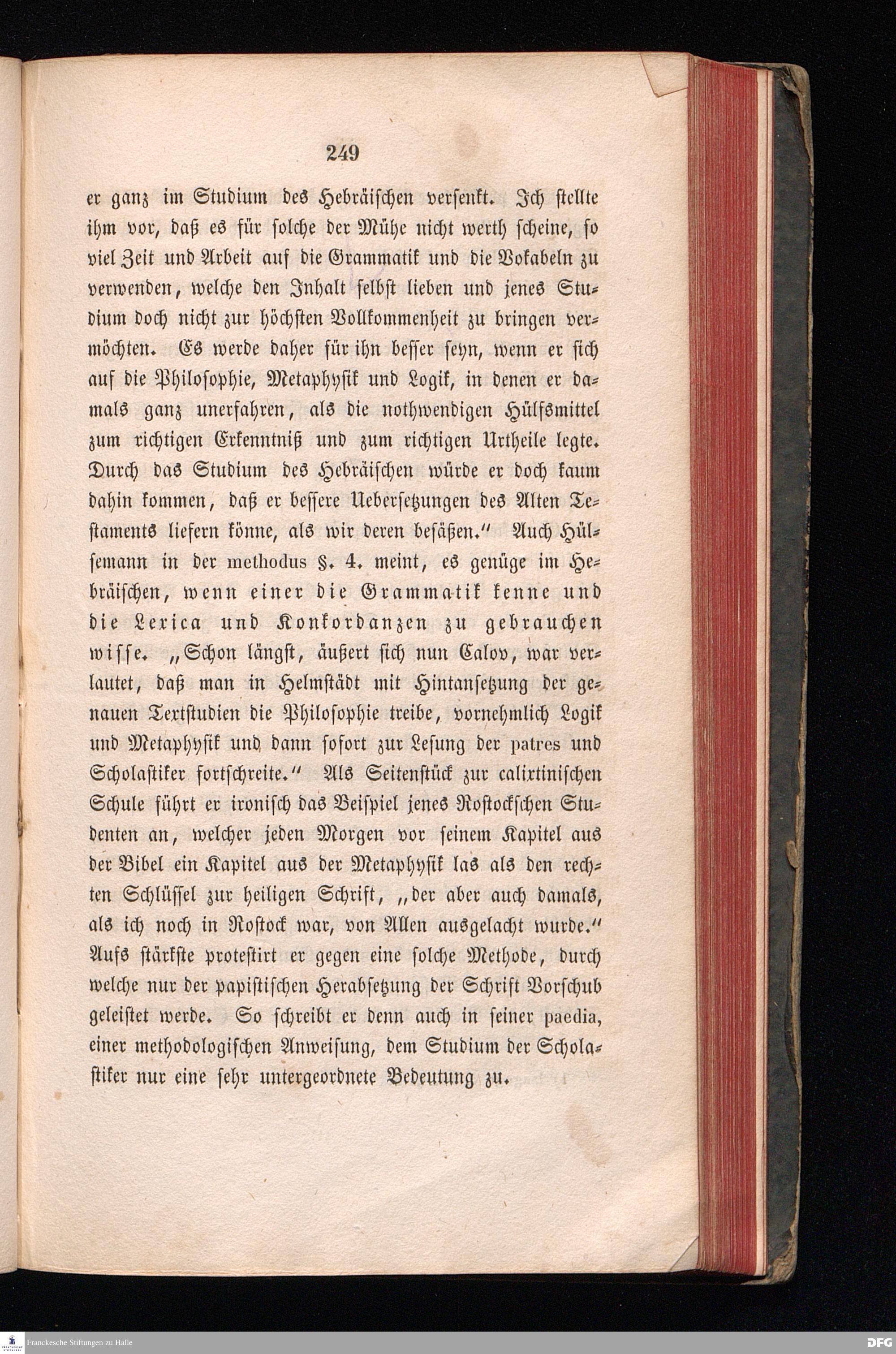 249

er ganz im Studium des Hebräischen versenkt. Ich stellte ihm vor, daß es für solche der Mühe nicht werth scheine, so viel Zeit und Arbeit auf die Grammatik und die Vokabeln zu verwenden, welche den Inhalt selbst lieben und jenes Studium doch nicht zur höchsten Vollkommenheit zu bringen vermöchten. Es werde daher für ihn besser seyn, wenn er sich auf die Philosophie, Metaphysik und Logik, in denen er damals ganz unerfahren, als die nothwendigen Hülfsmittel zum richtigen Erkenntniß und zum richtigen Urtheile legte. Durch das Studium des Hebräischen würde er doch kaum dahin kommen, daß er bessere Uebersetzungen des Alten Testaments liefern könne, als wir deren besäßen." Auch Hülsemann in der methodus §. 4. meint, es genüge im Hebräischen, wenn einer die Grammatik kenne und die Lexica und Konkordanzen zu gebrauchen wisse. „Schon längst, äußert sich nun Calov, war verlautet, daß man in Helmstädt mit Hintansetzung der genauen Textstudien die Philosophie treibe, vornehmlich Logik und Metaphysik und dann sofort zur Lesung der patres und Scholastiker fortschreite." Als Seitenstück zur calixtinischen Schule führt er ironisch das Beispiel jenes Rostockschen Studenten an, welcher jeden Morgen vor seinem Kapitel aus der Bibel ein Kapitel aus der Metaphysik las als den rechten Schlüssel zur heiligen Schrift, „der aber auch damals, als ich noch in Rostock war, von Allen ausgelacht wurde." Aufs stärkste protestirt er gegen eine solche Methode, durch welche nur der papistischen Herabsetzung der Schrift Vorschub geleistet werde. So schreibt er denn auch in seiner paedia, einer methodologischen Anweisung, dem Studium der Scholastiker nur eine sehr untergeordnete Bedeutung zu.

Franckesche Stiftungen zu Halle
DFG